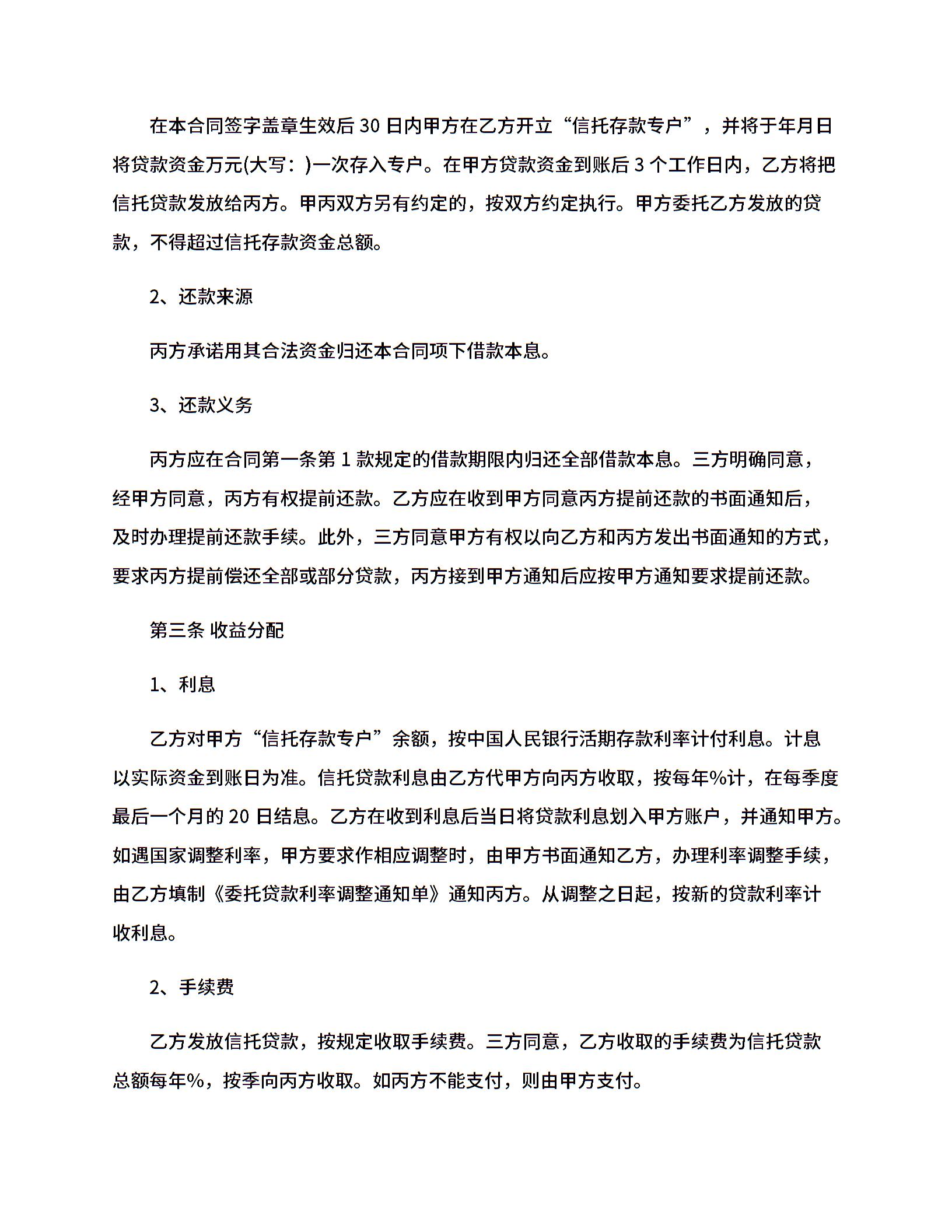 在本合同签字盖章生效后 30 日内甲方在乙方开立“信托存款专户”，并将于年月日将贷款资金万元(大写：)一次存入专户。在甲方贷款资金到账后 3 个工作日内，乙方将把信托贷款发放给丙方。甲丙双方另有约定的，按双方约定执行。甲方委托乙方发放的贷款，不得超过信托存款资金总额。

2、还款来源

丙方承诺用其合法资金归还本合同项下借款本息。

3、还款义务

丙方应在合同第一条第 1 款规定的借款期限内归还全部借款本息。三方明确同意，经甲方同意，丙方有权提前还款。乙方应在收到甲方同意丙方提前还款的书面通知后，及时办理提前还款手续。此外，三方同意甲方有权以向乙方和丙方发出书面通知的方式，要求丙方提前偿还全部或部分贷款，丙方接到甲方通知后应按甲方通知要求提前还款。

第三条 收益分配

1、利息

乙方对甲方“信托存款专户”余额，按中国人民银行活期存款利率计付利息。计息以实际资金到账日为准。信托贷款利息由乙方代甲方向丙方收取，按每年%计，在每季度最后一个月的 20 日结息。乙方在收到利息后当日将贷款利息划入甲方账户，并通知甲方。如遇国家调整利率，甲方要求作相应调整时，由甲方书面通知乙方，办理利率调整手续，由乙方填制《委托贷款利率调整通知单》通知丙方。从调整之日起，按新的贷款利率计收利息。

2、手续费

乙方发放信托贷款，按规定收取手续费。三方同意，乙方收取的手续费为信托贷款总额每年%，按季向丙方收取。如丙方不能支付，则由甲方支付。